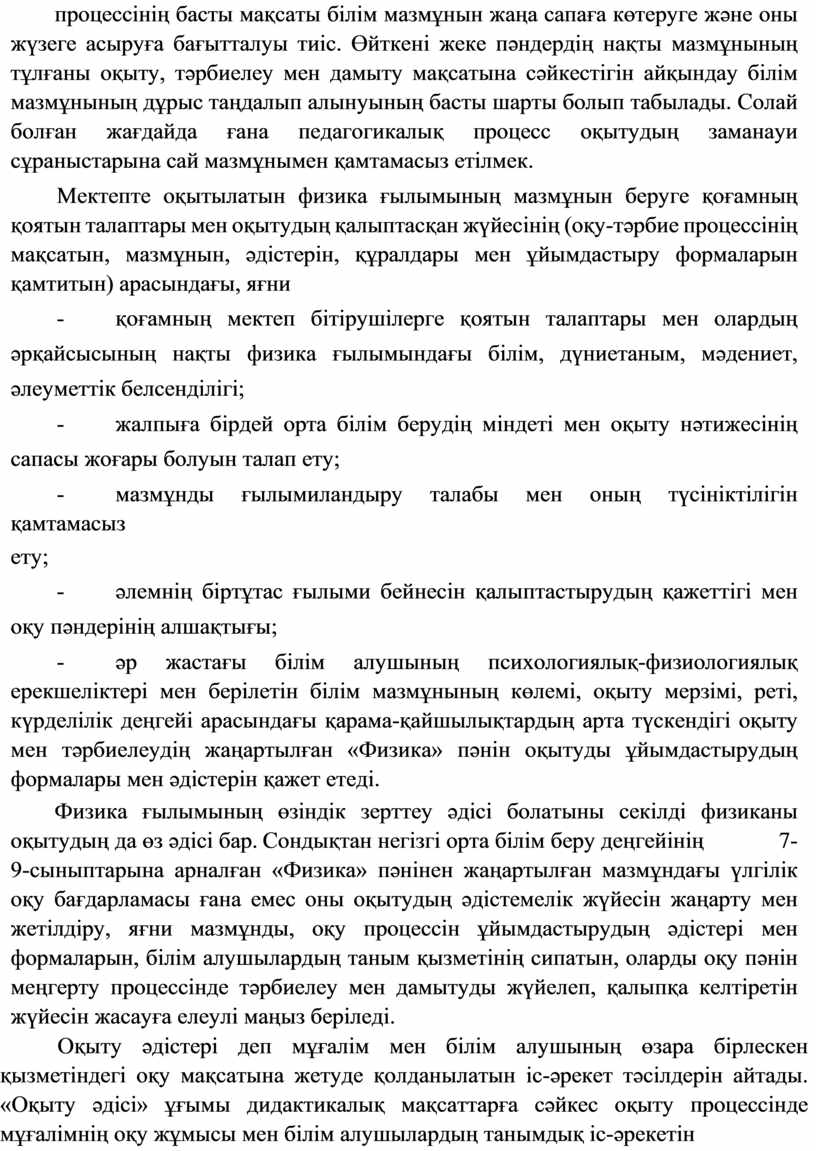 процессінің басты мақсаты білім мазмұнын жаңа сапаға көтеруге және оны жүзеге асыруға бағытталуы тиіс. Өйткені жеке пәндердің нақты мазмұнының тұлғаны оқыту, тәрбиелеу мен дамыту мақсатына сәйкестігін айқындау білім мазмұнының дұрыс таңдалып алынуының басты шарты болып табылады. Солай болған жағдайда ғана педагогикалық процесс оқытудың заманауи сұраныстарына сай мазмұнымен қамтамасыз етілмек.

Мектепте оқытылатын физика ғылымының мазмұнын беруге қоғамның қоятын талаптары мен оқытудың қалыптасқан жүйесінің (оқу-тәрбие процессінің мақсатын, мазмұнын, әдістерін, құралдары мен ұйымдастыру формаларын қамтитын) арасындағы, яғни

- қоғамның мектеп бітірушілерге қоятын талаптары мен олардың әрқайсысының нақты физика ғылымындағы білім, дүниетаным, мәдениет, әлеуметтік белсенділігі;

- жалпыға бірдей орта білім берудің міндеті мен оқыту нәтижесінің сапасы жоғары болуын талап ету;

- мазмұнды ғылымиландыру талабы мен оның түсініктілігін қамтамасыз

ету;

- әлемнің біртұтас ғылыми бейнесін қалыптастырудың қажеттігі мен оқу пәндерінің алшақтығы;

- әр жастағы білім алушының психологиялық-физиологиялық ерекшеліктері мен берілетін білім мазмұнының көлемі, оқыту мерзімі, реті, күрделілік деңгейі арасындағы қарама-қайшылықтардың арта түскендігі оқыту мен тәрбиелеудің жаңартылған «Физика» пәнін оқытуды ұйымдастырудың формалары мен әдістерін қажет етеді.

Физика ғылымының өзіндік зерттеу әдісі болатыны секілді физиканы оқытудың да өз әдісі бар. Сондықтан негізгі орта білім беру деңгейінің 7-9-сыныптарына арналған «Физика» пәнінен жаңартылған мазмұндағы үлгілік оқу бағдарламасы ғана емес оны оқытудың әдістемелік жүйесін жаңарту мен жетілдіру, яғни мазмұнды, оқу процессін ұйымдастырудың әдістері мен формаларын, білім алушылардың таным қызметінің сипатын, оларды оқу пәнін меңгерту процессінде тәрбиелеу мен дамытуды жүйелеп, қалыпқа келтіретін жүйесін жасауға елеулі маңыз беріледі.

Оқыту әдістері деп мұғалім мен білім алушының өзара бірлескен қызметіндегі оқу мақсатына жетуде қолданылатын іс-әрекет тәсілдерін айтады. «Оқыту әдісі» ұғымы дидактикалық мақсаттарға сәйкес оқыту процессінде мұғалімнің оқу жұмысы мен білім алушылардың танымдық іс-әрекетін